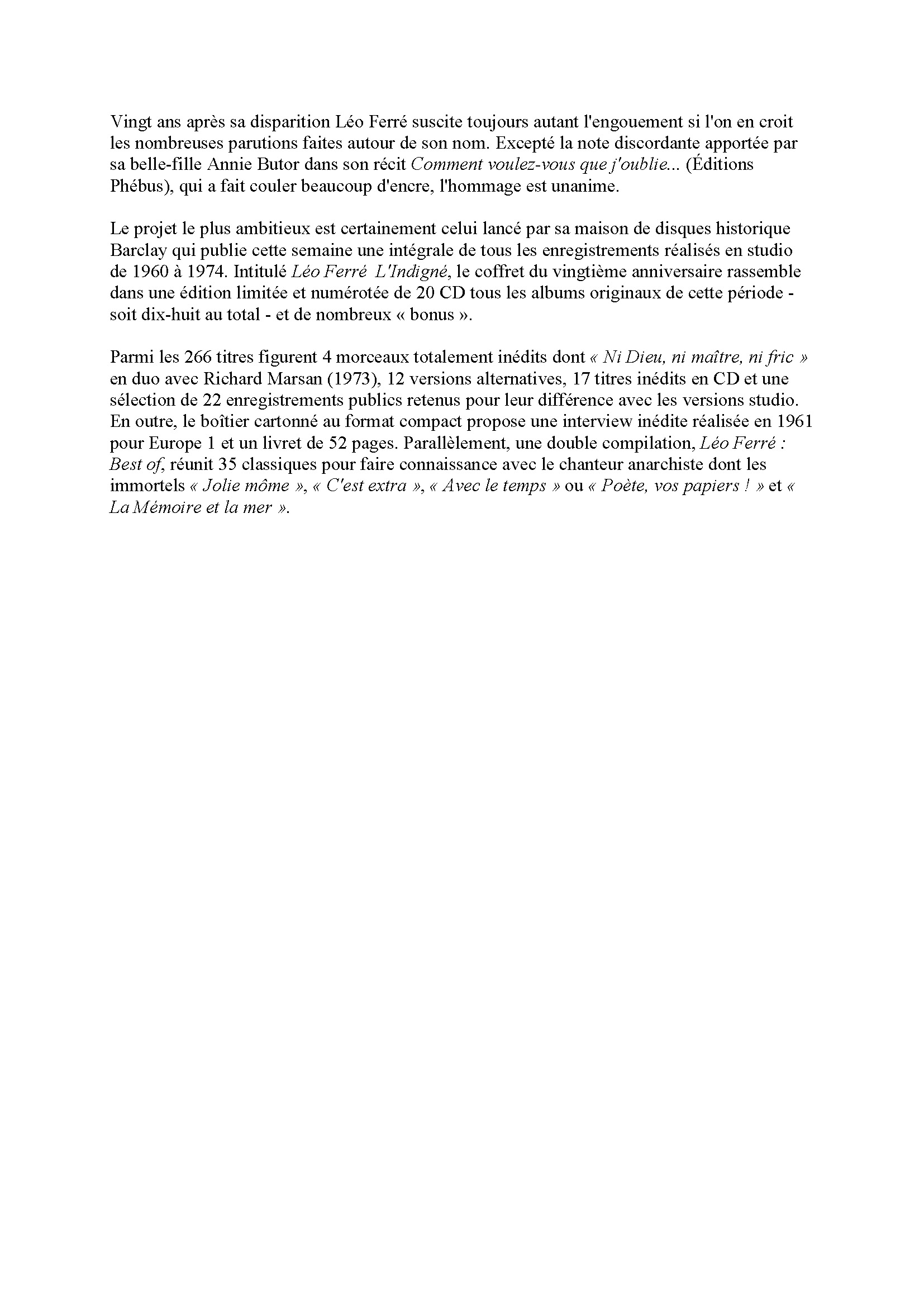 Vingt ans après sa disparition Léo Ferré suscite toujours autant l'engouement si l'on en croit les nombreuses parutions faites autour de son nom. Excepté la note discordante apportée par sa belle-fille Annie Butor dans son récit Comment voulez-vous que j'oublie... (Éditions Phébus), qui a fait couler beaucoup d'encre, l'hommage est unanime.

Le projet le plus ambitieux est certainement celui lancé par sa maison de disques historique Barclay qui publie cette semaine une intégrale de tous les enregistrements réalisés en studio de 1960 à 1974. Intitulé Léo Ferré L'Indigné, le coffret du vingtième anniversaire rassemble dans une édition limitée et numérotée de 20 CD tous les albums originaux de cette période - soit dix-huit au total - et de nombreux « bonus ».

Parmi les 266 titres figurent 4 morceaux totalement inédits dont « Ni Dieu, ni maître, ni fric » en duo avec Richard Marsan (1973), 12 versions alternatives, 17 titres inédits en CD et une sélection de 22 enregistrements publics retenus pour leur différence avec les versions studio. En outre, le boîtier cartonné au format compact propose une interview inédite réalisée en 1961 pour Europe 1 et un livret de 52 pages. Parallèlement, une double compilation, Léo Ferré : Best of, réunit 35 classiques pour faire connaissance avec le chanteur anarchiste dont les immortels « Jolie môme », « C'est extra », « Avec le temps » ou « Poète, vos papiers ! » et « La Mémoire et la mer ».